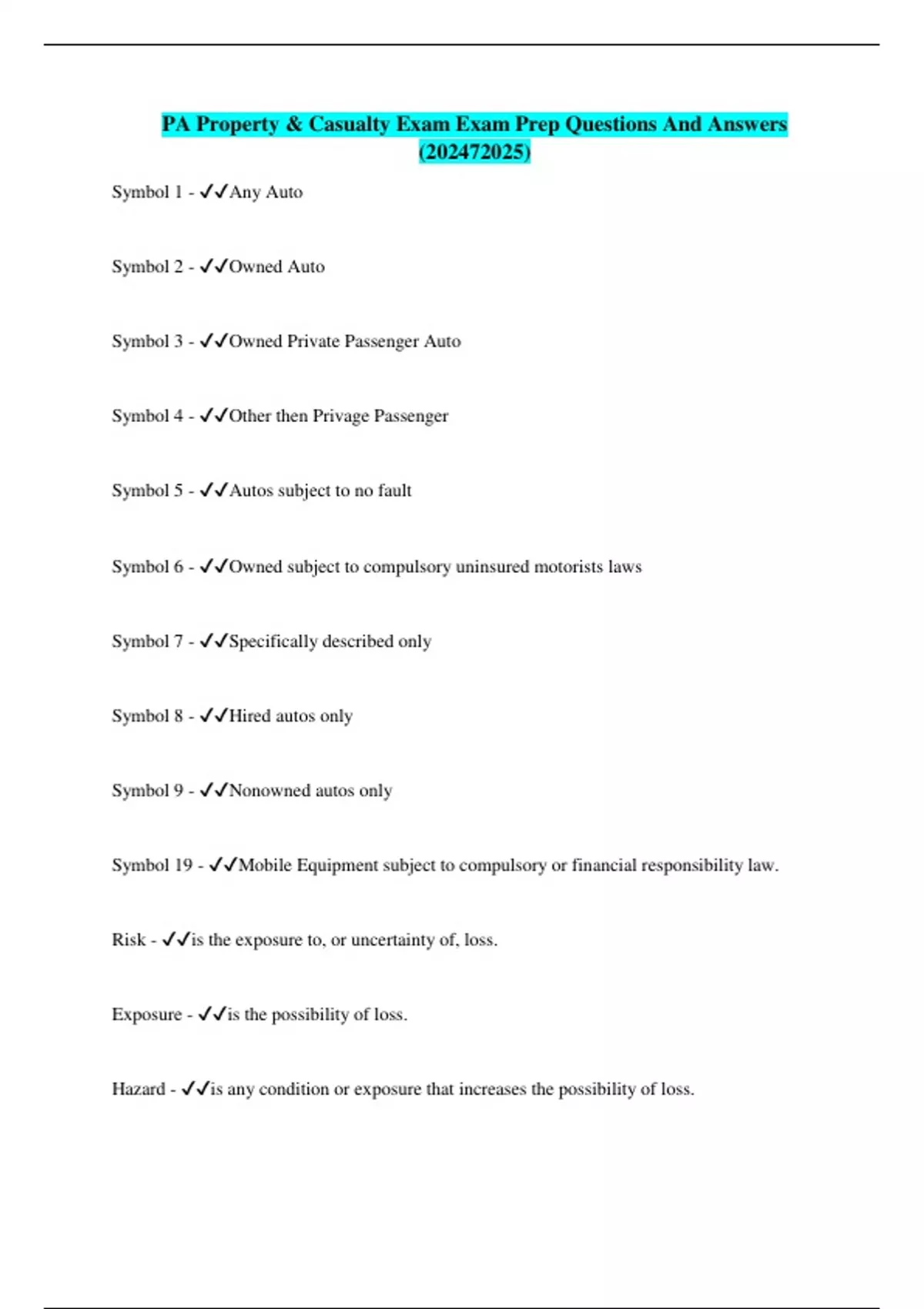 PA Property & Casualty Exam Exam Prep Questions And Answers (202472025)

Symbol 1 - ✓✓Any Auto

Symbol 2 - ✓✓Owned Auto

Symbol 3 - ✓✓Owned Private Passenger Auto

Symbol 4 - ✓✓Other then Privage Passenger

Symbol 5 - ✓✓Autos subject to no fault

Symbol 6 - ✓✓Owned subject to compulsory uninsured motorists laws

Symbol 7 - ✓✓Specifically described only

Symbol 8 - ✓✓Hired autos only

Symbol 9 - ✓✓Nonowned autos only

Symbol 19 - ✓✓Mobile Equipment subject to compulsory or financial responsibility law.

Risk - ✓✓is the exposure to, or uncertainty of, loss.

Exposure - ✓✓is the possibility of loss.

Hazard - ✓✓is any condition or exposure that increases the possibility of loss.